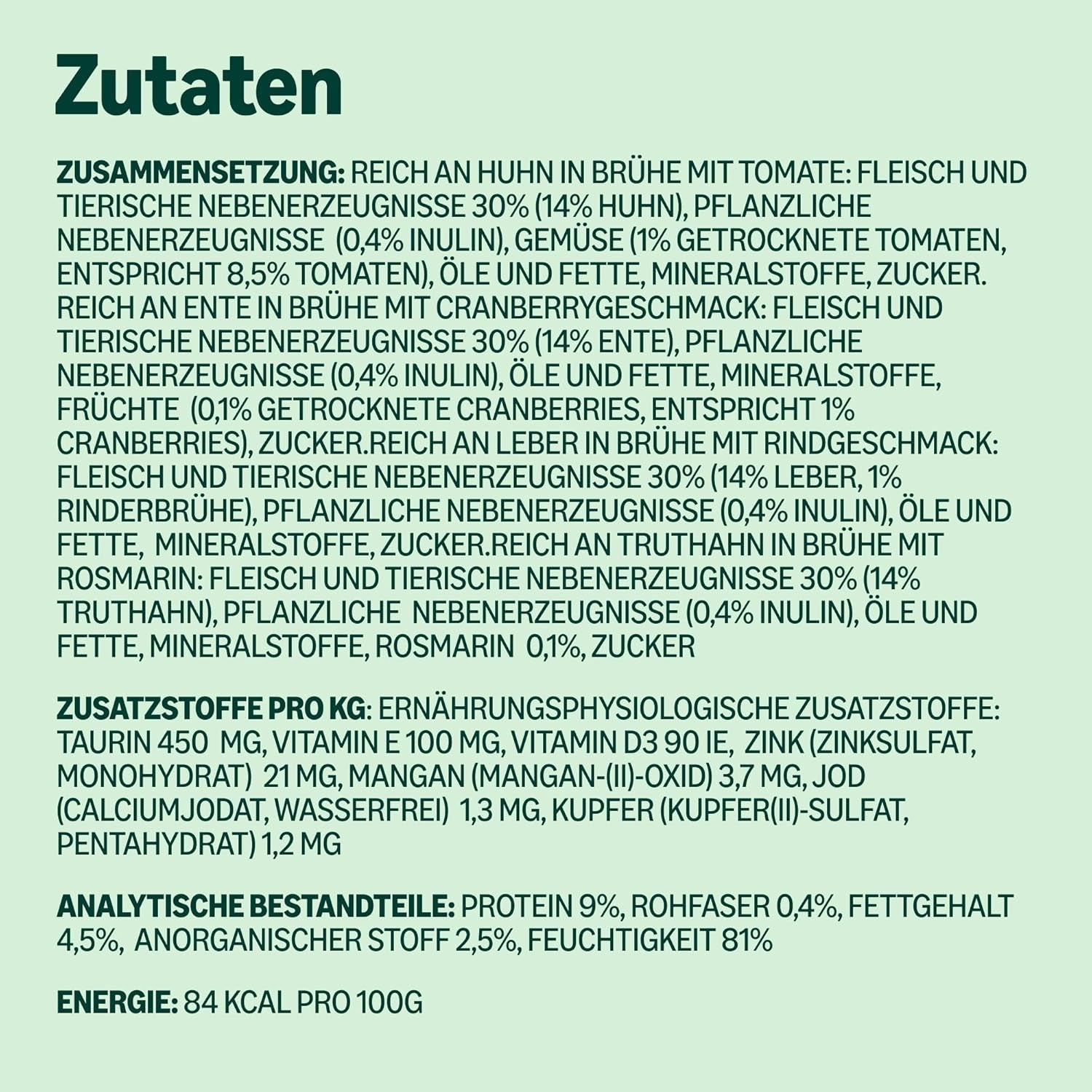 Zutaten

ZUSAMMENSETZUNG: REICH AN HUHN IN BRÜHE MIT TOMATE: FLEISCH UND TIERISCHE NEBENERZEUGNISSE 30% (14% HUHN), PFLANZLICHE NEBENERZEUGNISSE (0,4% INULIN), GEMÜSE (1% GETROCKNETE TOMATEN, ENTSPRICHT 8,5% TOMATEN), ÖLE UND FETTE, MINERALSTOFFE, ZUCKER. REICH AN ENTE IN BRÜHE MIT CRANBERRYGESCHMACK: FLEISCH UND TIERISCHE NEBENERZEUGNISSE 30% (14% ENTE), PFLANZLICHE NEBENERZEUGNISSE (0,4% INULIN), ÖLE UND FETTE, MINERALSTOFFE, FRÜCHTE (0,1% GETROCKNETE CRANBERRIES, ENTSPRICHT 1% CRANBERRIES), ZUCKER.REICH AN LEBER IN BRÜHE MIT RINDGESCHMACK: FLEISCH UND TIERISCHE NEBENERZEUGNISSE 30% (14% LEBER, 1% RINDERBRÜHE), PFLANZLICHE NEBENERZEUGNISSE (0,4% INULIN), ÖLE UND FETTE, MINERALSTOFFE, ZUCKER.REICH AN TRUTHAHN IN BRÜHE MIT ROSMARIN: FLEISCH UND TIERISCHE NEBENERZEUGNISSE 30% (14% TRUTHAHN), PFLANZLICHE NEBENERZEUGNISSE (0,4% INULIN), ÖLE UND FETTE, MINERALSTOFFE, ROSMARIN 0,1%, ZUCKER

ZUSATZSTOFFE PRO KG: ERNÄHRUNGSPHYSIOLOGISCHE ZUSATZSTOFFE: TAURIN 450 MG, VITAMIN E 100 MG, VITAMIN D3 90 IE, ZINK (ZINKSULFAT, MONOHYDRAT) 21 MG, MANGAN (MANGAN-(II)-OXID) 3,7 MG, JOD (CALCIUMJODAT, WASSERFREI) 1,3 MG, KUPFER (KUPFER(II)-SULFAT, PENTAHYDRAT) 1,2 MG

ANALYTISCHE BESTANDTEILE: PROTEIN 9%, ROHFASER 0,4%, FETTGEHALT 4,5%, ANORGANISCHER STOFF 2,5%, FEUCHTIGKEIT 81%

ENERGIE: 84 KCAL PRO 100G